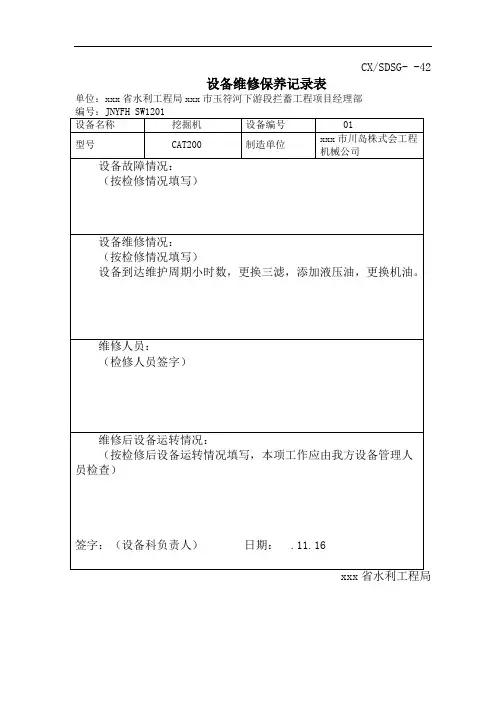 CX/SDSG- -42

设备维修保养记录表

单位：xxx 省水利工程局 xxx 市玉符河下游段拦蓄工程项目经理部

编号：JNYFH SW1201

| 设备名称 | 挖掘机 | 设备编号 | 01 |
|---|---|---|---|
| 型号 | CAT200 | 制造单位 | xxx 市川岛株式会工程机械公司 |

设备故障情况：
（按检修情况填写）

设备维修情况：
（按检修情况填写）
设备到达维护周期小时数，更换三滤，添加液压油，更换机油。

维修人员：
（检修人员签字）

维修后设备运转情况：
（按检修后设备运转情况填写，本项工作应由我方设备管理人员检查）

签字：（设备科负责人） 日期： .11.16

xxx 省水利工程局